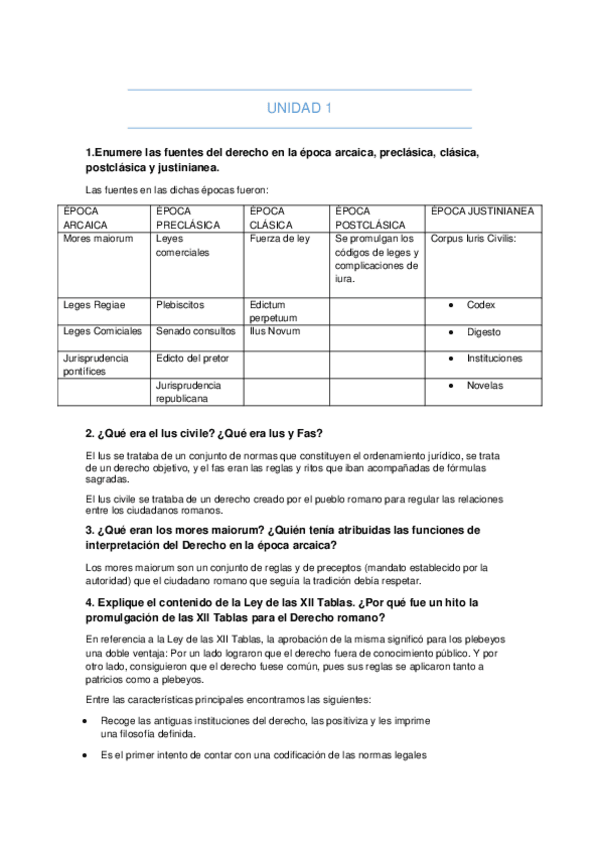 UNIDAD 1

1.Enumere las fuentes del derecho en la época arcaica, preclásica, clásica, postclásica y justinianea.

Las fuentes en las dichas épocas fueron:

| ÉPOCA ARCAICA | ÉPOCA PRECLÁSICA | ÉPOCA CLÁSICA | ÉPOCA POSTCLÁSICA | ÉPOCA JUSTINIANEA |
|---|---|---|---|---|
| Mores maiorum | Leyes comerciales | Fuerza de ley | Se promulgan los códigos de leges y complicaciones de iura. | Corpus Iuris Civilis: |
| Leges Regiae | Plebiscitos | Edictum perpetuum | | • Codex |
| Leges Comiciales | Senado consultos | Ilus Novum | | • Digesto |
| Jurisprudencia pontífices | Edicto del pretor | | | • Instituciones |
| | Jurisprudencia republicana | | | • Novelas |

2. ¿Qué era el Ius civile? ¿Qué era Ius y Fas?

El Ius se trataba de un conjunto de normas que constituyen el ordenamiento jurídico, se trata de un derecho objetivo, y el fas eran las reglas y ritos que iban acompañadas de fórmulas sagradas.

El Ius civile se trataba de un derecho creado por el pueblo romano para regular las relaciones entre los ciudadanos romanos.

3. ¿Qué eran los mores maiorum? ¿Quién tenía atribuidas las funciones de interpretación del Derecho en la época arcaica?

Los mores maiorum son un conjunto de reglas y de preceptos (mandato establecido por la autoridad) que el ciudadano romano que seguía la tradición debía respetar.

4. Explique el contenido de la Ley de las XII Tablas. ¿Por qué fue un hito la promulgación de las XII Tablas para el Derecho romano?

En referencia a la Ley de las XII Tablas, la aprobación de la misma significó para los plebeyos una doble ventaja: Por un lado lograron que el derecho fuera de conocimiento público. Y por otro lado, consiguieron que el derecho fuese común, pues sus reglas se aplicaron tanto a patricios como a plebeyos.

Entre las características principales encontramos las siguientes:

• Recoge las antiguas instituciones del derecho, las positiviza y les imprime una filosofía definida.

• Es el primer intento de contar con una codificación de las normas legales